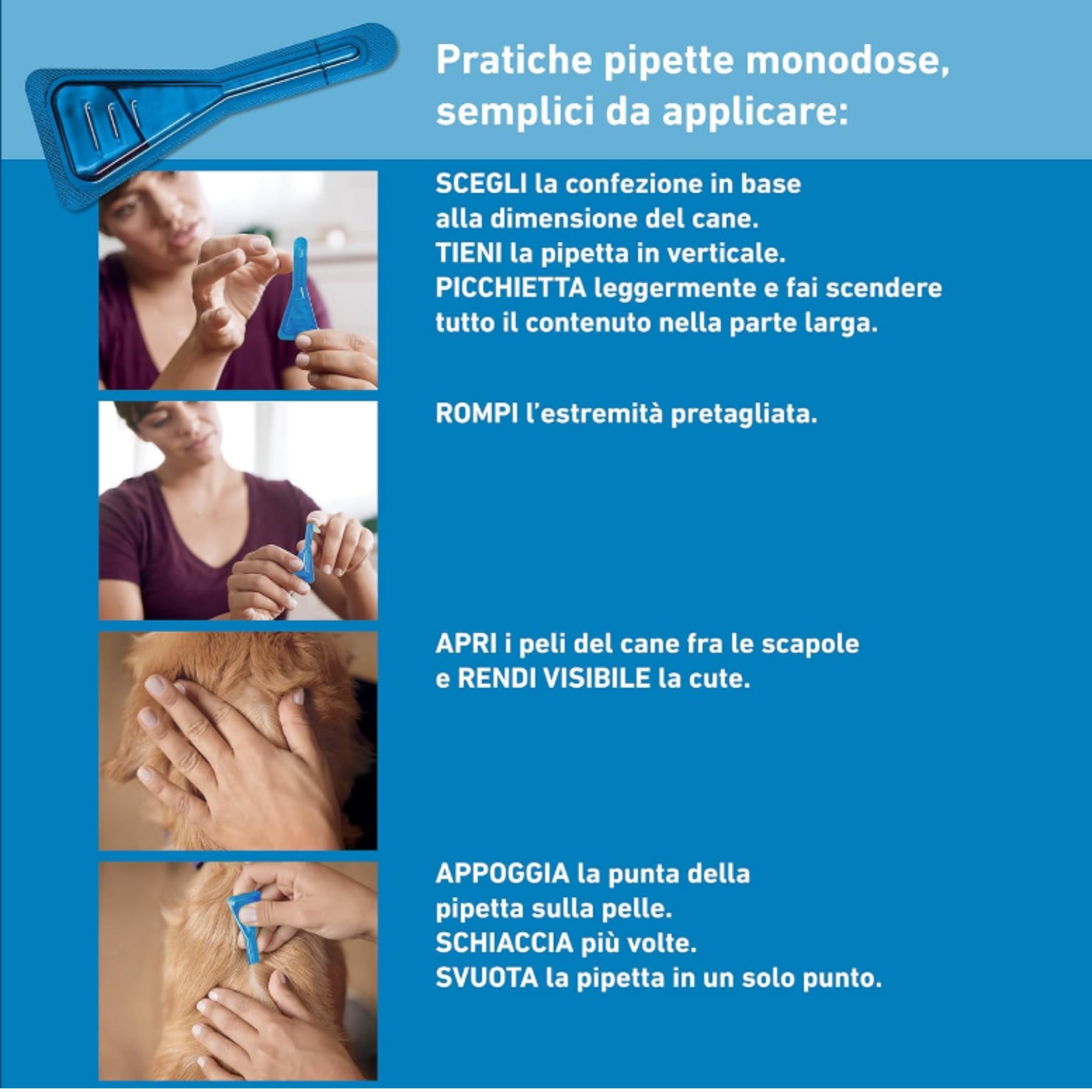 Pratiche pipette monodose, semplici da applicare:

SCEGLI la confezione in base alla dimensione del cane. TIENI la pipetta in verticale. PICCHIETTA leggermente e fai scendere tutto il contenuto nella parte larga.

ROMPI l'estremità pretagliata.

APRI i peli del cane fra le scapole e RENDI VISIBILE la cute.

APPOGGIA la punta della pipetta sulla pelle. SCHIACCIA più volte. SVUOTA la pipetta in un solo punto.